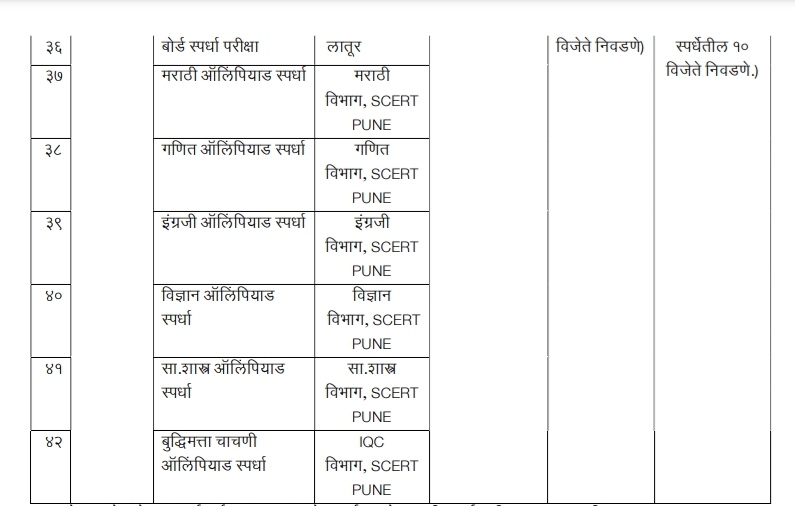 | ३६ | | बोर्ड स्पर्धा परीक्षा | लातूर | | विजेते निवडणे) | स्पर्धेतील १० विजेते निवडणे.) |
|---|---|---|---|---|---|---|
| ३७ | | मराठी ऑलिंपियाड स्पर्धा | मराठी विभाग, SCERT PUNE | | | |
| ३८ | | गणित ऑलिंपियाड स्पर्धा | गणित विभाग, SCERT PUNE | | | |
| ३९ | | इंग्रजी ऑलिंपियाड स्पर्धा | इंग्रजी विभाग, SCERT PUNE | | | |
| ४० | | विज्ञान ऑलिंपियाड स्पर्धा | विज्ञान विभाग, SCERT PUNE | | | |
| ४१ | | सा.शास्त्र ऑलिंपियाड स्पर्धा | सा.शास्त्र विभाग, SCERT PUNE | | | |
| ४२ | | बुद्धिमत्ता चाचणी ऑलिंपियाड स्पर्धा | IQC विभाग, SCERT PUNE | | | |